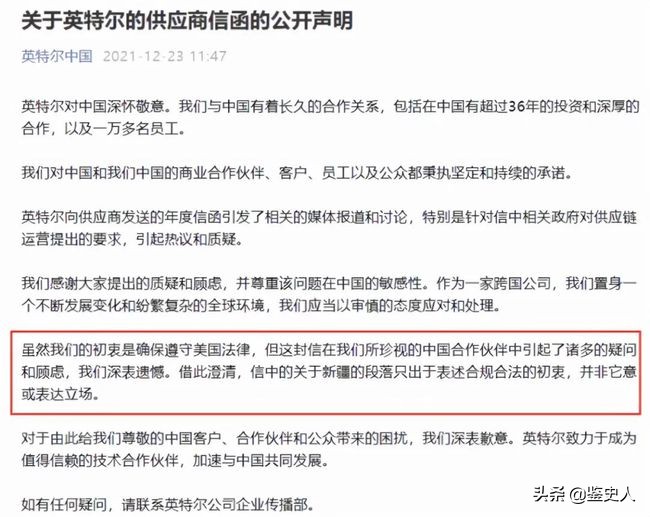 关于英特尔的供应商信函的公开声明

英特尔中国 2021-12-23 11:47

英特尔对中国深怀敬意。我们与中国有着长久的合作关系，包括在中国有超过36年的投资和深厚的合作，以及一万多名员工。

我们对中国和我们中国的商业合作伙伴、客户、员工以及公众都秉执坚定和持续的承诺。

英特尔向供应商发送的年度信函引发了相关的媒体报道和讨论，特别是针对信中相关政府对供应链运营提出的要求，引起热议和质疑。

我们感谢大家提出的质疑和顾虑，并尊重该问题在中国的敏感性。作为一家跨国公司，我们置身一个不断发展变化和纷繁复杂的全球环境，我们应当以审慎的态度应对和处理。

虽然我们的初衷是确保遵守美国法律，但这封信在我们所珍视的中国合作伙伴中引起了诸多的疑问和顾虑，我们深表遗憾。借此澄清，信中的关于新疆的段落只出于表述合规合法的初衷，并非它意或表达立场。

对于由此给我们尊敬的中国客户、合作伙伴和公众带来的困扰，我们深表歉意。英特尔致力于成为值得信赖的技术合作伙伴，加速与中国共同发展。

如有任何疑问，请联系英特尔公司企业传播部。

头条 @鉴史人